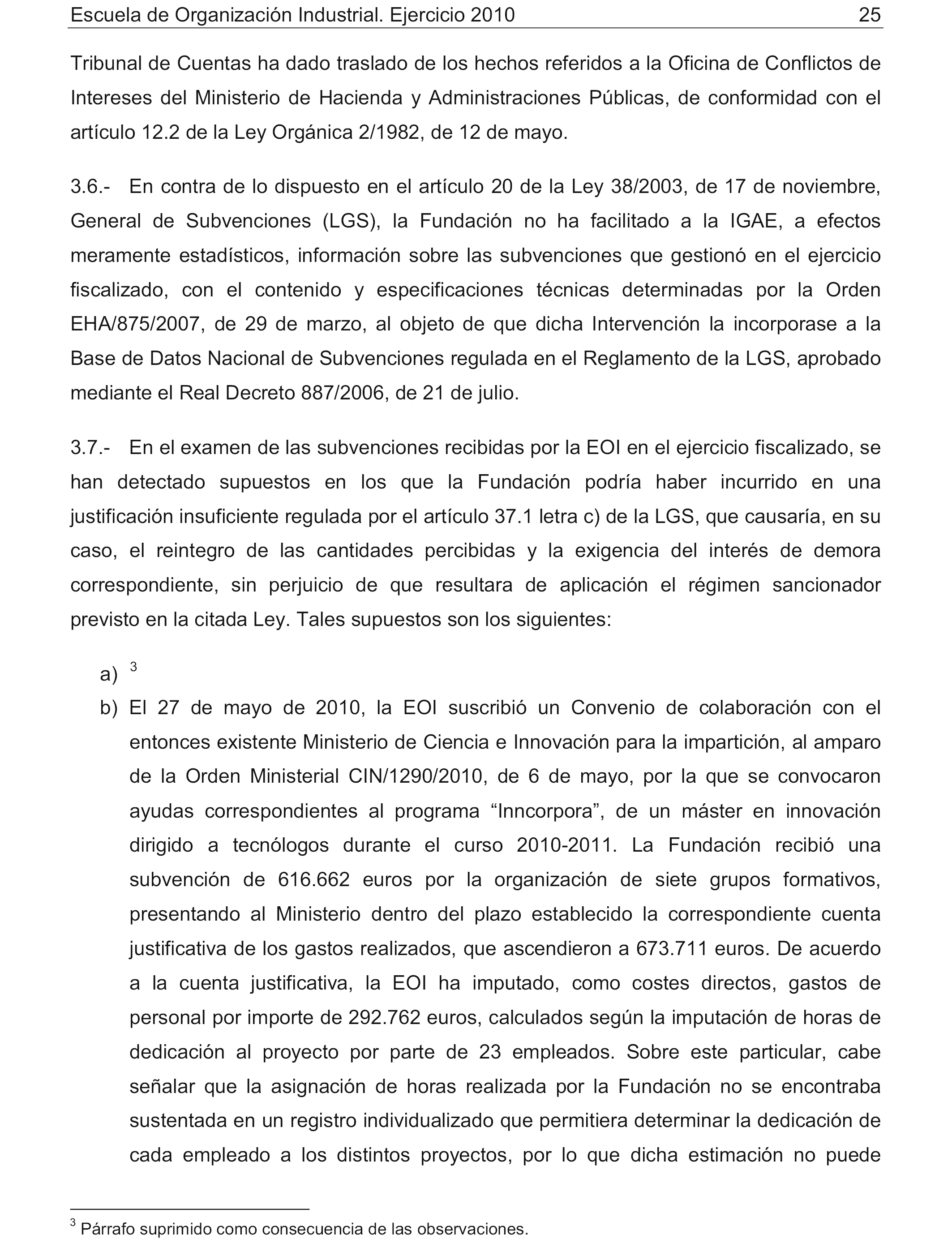 Escuela de Organización Industrial. Ejercicio 2010 25

Tribunal de Cuentas ha dado traslado de los hechos referidos a la Oficina de Conflictos de Intereses del Ministerio de Hacienda y Administraciones Públicas, de conformidad con el artículo 12.2 de la Ley Orgánica 2/1982, de 12 de mayo.

3.6.- En contra de lo dispuesto en el artículo 20 de la Ley 38/2003, de 17 de noviembre, General de Subvenciones (LGS), la Fundación no ha facilitado a la IGAE, a efectos meramente estadísticos, información sobre las subvenciones que gestionó en el ejercicio fiscalizado, con el contenido y especificaciones técnicas determinadas por la Orden EHA/875/2007, de 29 de marzo, al objeto de que dicha Intervención la incorporase a la Base de Datos Nacional de Subvenciones regulada en el Reglamento de la LGS, aprobado mediante el Real Decreto 887/2006, de 21 de julio.

3.7.- En el examen de las subvenciones recibidas por la EOI en el ejercicio fiscalizado, se han detectado supuestos en los que la Fundación podría haber incurrido en una justificación insuficiente regulada por el artículo 37.1 letra c) de la LGS, que causaría, en su caso, el reintegro de las cantidades percibidas y la exigencia del interés de demora correspondiente, sin perjuicio de que resultara de aplicación el régimen sancionador previsto en la citada Ley. Tales supuestos son los siguientes:

a) $^3$

b) El 27 de mayo de 2010, la EOI suscribió un Convenio de colaboración con el entonces existente Ministerio de Ciencia e Innovación para la impartición, al amparo de la Orden Ministerial CIN/1290/2010, de 6 de mayo, por la que se convocaron ayudas correspondientes al programa “Inncorpora”, de un máster en innovación dirigido a tecnólogos durante el curso 2010-2011. La Fundación recibió una subvención de 616.662 euros por la organización de siete grupos formativos, presentando al Ministerio dentro del plazo establecido la correspondiente cuenta justificativa de los gastos realizados, que ascendieron a 673.711 euros. De acuerdo a la cuenta justificativa, la EOI ha imputado, como costes directos, gastos de personal por importe de 292.762 euros, calculados según la imputación de horas de dedicación al proyecto por parte de 23 empleados. Sobre este particular, cabe señalar que la asignación de horas realizada por la Fundación no se encontraba sustentada en un registro individualizado que permitiera determinar la dedicación de cada empleado a los distintos proyectos, por lo que dicha estimación no puede

$^3$ Párrafo suprimido como consecuencia de las observaciones.